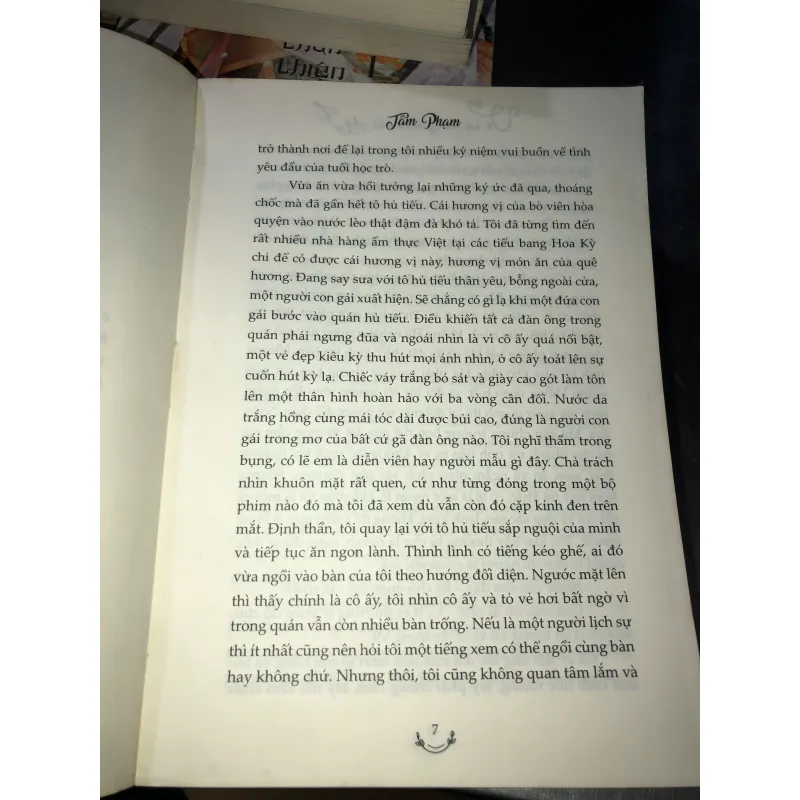 Tâm Phạm

trở thành nơi để lại trong tôi nhiều kỷ niệm vui buồn về tình yêu đầu của tuổi học trò.

Vừa ăn vừa hồi tưởng lại những ký ức đã qua, thoáng chốc mà đã gần hết tô hủ tiếu. Cái hương vị của bò viên hòa quyện vào nước lèo thật đậm đà khó tả. Tôi đã từng tìm đến rất nhiều nhà hàng ẩm thực Việt tại các tiểu bang Hoa Kỳ chỉ để có được cái hương vị này, hương vị món ăn của quê hương. Đang say sưa với tô hủ tiếu thân yêu, bỗng ngoài cửa, một người con gái xuất hiện. Sẽ chẳng có gì lạ khi một đứa con gái bước vào quán hủ tiếu. Điều khiến tất cả đàn ông trong quán phải ngưng đũa và ngoái nhìn là vì cô ấy quá nổi bật, một vẻ đẹp kiêu kỳ thu hút mọi ánh nhìn, ở cô ấy toát lên sự cuốn hút kỳ lạ. Chiếc váy trắng bó sát và giày cao gót làm tôn lên một thân hình hoàn hảo với ba vòng cân đối. Nước da trắng hồng cùng mái tóc dài được búi cao, đúng là người con gái trong mơ của bất cứ gã đàn ông nào. Tôi nghĩ thầm trong bụng, có lẽ em là diễn viên hay người mẫu gì đây. Chả trách nhìn khuôn mặt rất quen, cứ như từng đóng trong một bộ phim nào đó mà tôi đã xem dù vẫn còn đó cặp kính đen trên mắt. Định thần, tôi quay lại với tô hủ tiếu sắp nguội của mình và tiếp tục ăn ngon lành. Thình lình có tiếng kéo ghế, ai đó vừa ngồi vào bàn của tôi theo hướng đối diện. Ngước mặt lên thì thấy chính là cô ấy, tôi nhìn cô ấy và tỏ vẻ hơi bất ngờ vì trong quán vẫn còn nhiều bàn trống. Nếu là một người lịch sự thì ít nhất cũng nên hỏi tôi một tiếng xem có thể ngồi cùng bàn hay không chứ. Nhưng thôi, tôi cũng không quan tâm lắm và

7